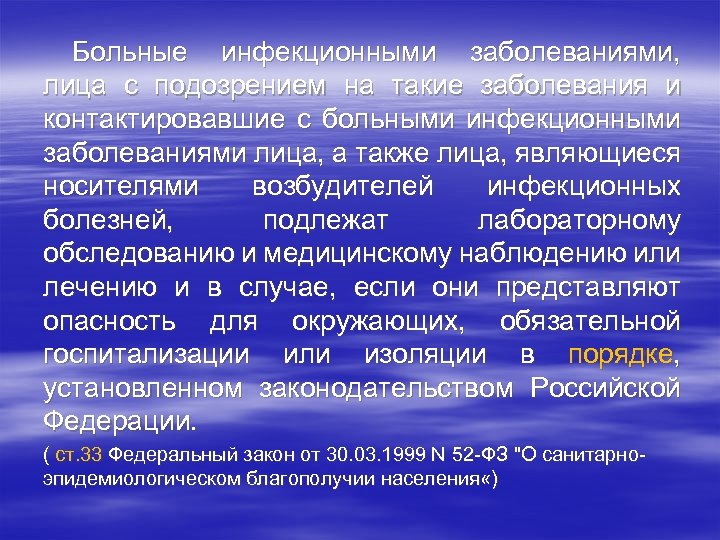 Больные инфекционными заболеваниями, лица с подозрением на такие заболевания и контактировавшие с больными инфекционными заболеваниями лица, а также лица, являющиеся носителями возбудителей инфекционных болезней, подлежат лабораторному обследованию и медицинскому наблюдению или лечению и в случае, если они представляют опасность для окружающих, обязательной госпитализации или изоляции в порядке, установленном законодательством Российской Федерации.

( ст.33 Федеральный закон от 30.03.1999 N 52-ФЗ "О санитарно-эпидемиологическом благополучии населения«)